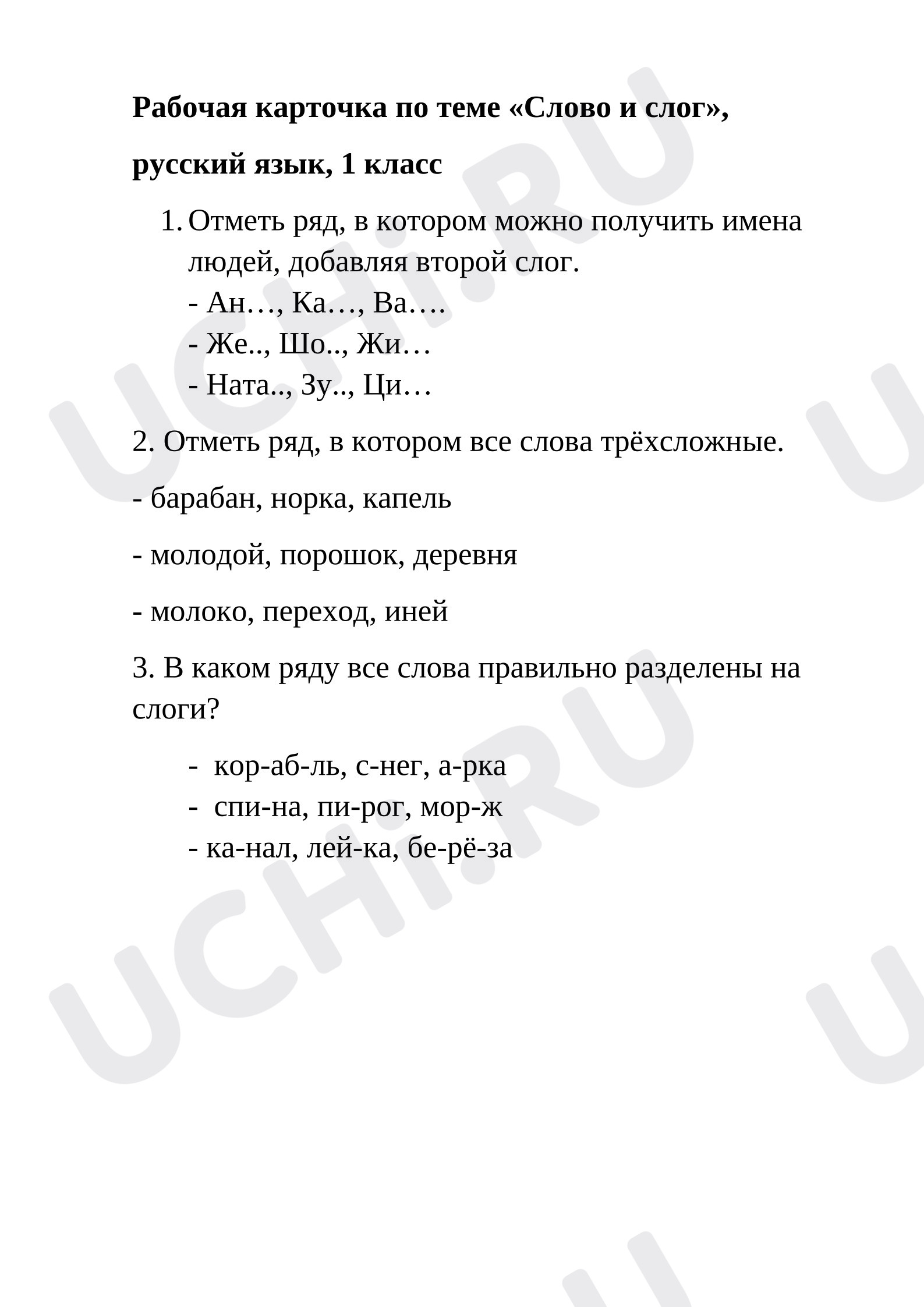 Рабочая карточка по теме «Слово и слог»,

русский язык, 1 класс

1. Отметь ряд, в котором можно получить имена людей, добавляя второй слог.
- Ан…, Ка…, Ва….
- Же.., Шо.., Жи…
- Ната.., Зу.., Ци…

2. Отметь ряд, в котором все слова трёхсложные.

- барабан, норка, капель

- молодой, порошок, деревня

- молоко, переход, иней

3. В каком ряду все слова правильно разделены на слоги?

- кор-аб-ль, с-нег, а-рка
- спи-на, пи-рог, мор-ж
- ка-нал, лей-ка, бе-рё-за

UCHi.RU